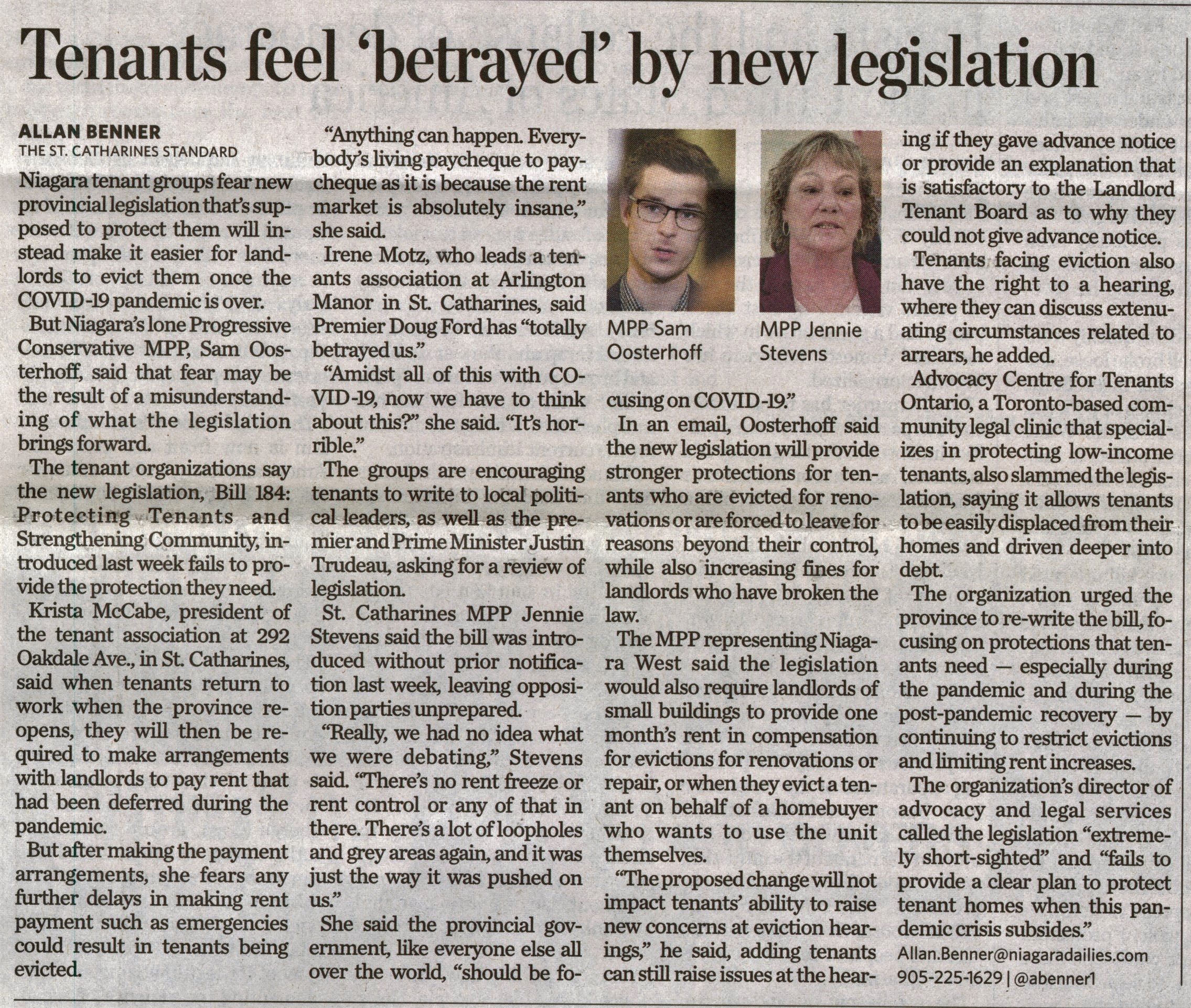 Tenants feel 'betrayed' by new legislation

ALLAN BENNER
THE ST. CATHARINES STANDARD

Niagara tenant groups fear new provincial legislation that's supposed to protect them will instead make it easier for landlords to evict them once the COVID-19 pandemic is over.

But Niagara's lone Progressive Conservative MPP, Sam Oosterhoff, said that fear may be the result of a misunderstanding of what the legislation brings forward.

The tenant organizations say the new legislation, Bill 184: Protecting Tenants and Strengthening Community, introduced last week fails to provide the protection they need.

Krista McCabe, president of the tenant association at 292 Oakdale Ave., in St. Catharines, said when tenants return to work when the province reopens, they will then be required to make arrangements with landlords to pay rent that had been deferred during the pandemic.

But after making the payment arrangements, she fears any further delays in making rent payment such as emergencies could result in tenants being evicted.

"Anything can happen. Everybody's living paycheque to paycheque as it is because the rent market is absolutely insane," she said.

Irene Motz, who leads a tenants association at Arlington Manor in St. Catharines, said Premier Doug Ford has "totally betrayed us."

"Amidst all of this with COVID-19, now we have to think about this?" she said. "It's horrible."

The groups are encouraging tenants to write to local political leaders, as well as the premier and Prime Minister Justin Trudeau, asking for a review of legislation.

St. Catharines MPP Jennie Stevens said the bill was introduced without prior notification last week, leaving opposition parties unprepared.

"Really, we had no idea what we were debating," Stevens said. "There's no rent freeze or rent control or any of that in there. There's a lot of loopholes and grey areas again, and it was just the way it was pushed on us."

She said the provincial government, like everyone else all over the world, "should be focusing on COVID-19."

MPP Sam Oosterhoff

MPP Jennie Stevens

In an email, Oosterhoff said the new legislation will provide stronger protections for tenants who are evicted for renovations or are forced to leave for reasons beyond their control, while also increasing fines for landlords who have broken the law.

The MPP representing Niagara West said the legislation would also require landlords of small buildings to provide one month's rent in compensation for evictions for renovations or repair, or when they evict a tenant on behalf of a homebuyer who wants to use the unit themselves.

"The proposed change will not impact tenants' ability to raise new concerns at eviction hearings," he said, adding tenants can still raise issues at the hearing if they gave advance notice or provide an explanation that is satisfactory to the Landlord Tenant Board as to why they could not give advance notice.

Tenants facing eviction also have the right to a hearing, where they can discuss extenuating circumstances related to arrears, he added.

Advocacy Centre for Tenants Ontario, a Toronto-based community legal clinic that specializes in protecting low-income tenants, also slammed the legislation, saying it allows tenants to be easily displaced from their homes and driven deeper into debt.

The organization urged the province to re-write the bill, focusing on protections that tenants need — especially during the pandemic and during the post-pandemic recovery — by continuing to restrict evictions and limiting rent increases.

The organization's director of advocacy and legal services called the legislation "extremely short-sighted" and "fails to provide a clear plan to protect tenant homes when this pandemic crisis subsides."

Allan.Benner@niagaradailies.com
905-225-1629 | @abenner1